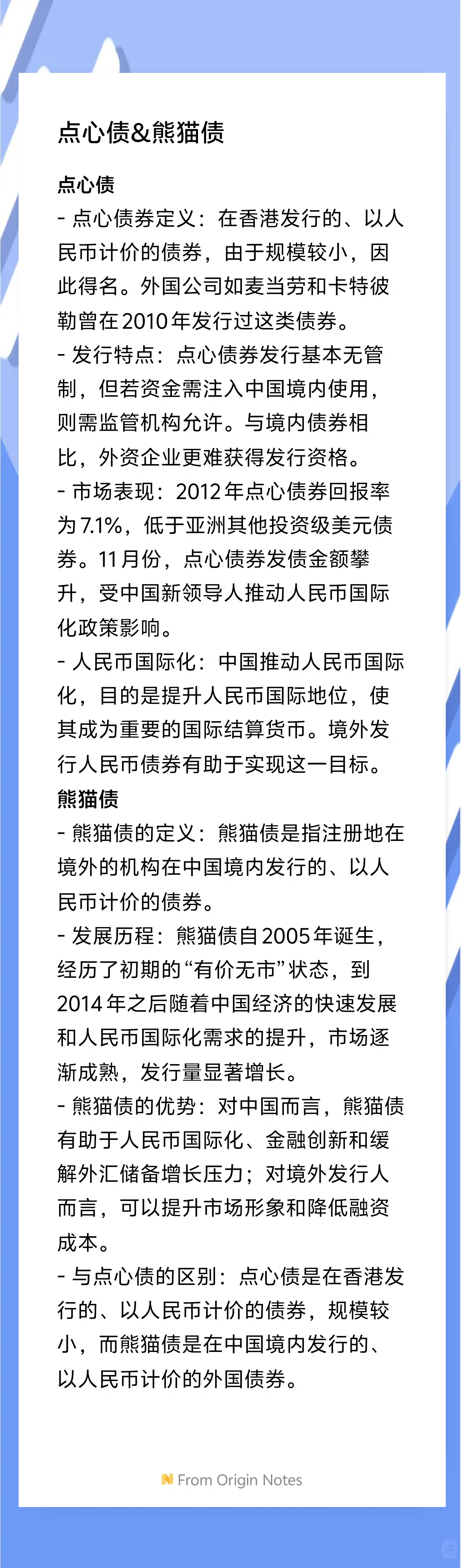 点心债&熊猫债

点心债
- 点心债券定义：在香港发行的、以人民币计价的债券，由于规模较小，因此得名。外国公司如麦当劳和卡特彼勒曾在2010年发行过这类债券。
- 发行特点：点心债券发行基本无管制，但若资金需注入中国境内使用，则需监管机构允许。与境内债券相比，外资企业更难获得发行资格。
- 市场表现：2012年点心债券回报率为7.1%，低于亚洲其他投资级美元债券。11月份，点心债券发债金额攀升，受中国新领导人推动人民币国际化政策影响。
- 人民币国际化：中国推动人民币国际化，目的是提升人民币国际地位，使其成为重要的国际结算货币。境外发行人民币债券有助于实现这一目标。
熊猫债
- 熊猫债的定义：熊猫债是指注册地在境外的机构在中国境内发行的、以人民币计价的债券。
- 发展历程：熊猫债自2005年诞生，经历了初期的“有价无市”状态，到2014年之后随着中国经济的快速发展和人民币国际化需求的提升，市场逐渐成熟，发行量显著增长。
- 熊猫债的优势：对中国而言，熊猫债有助于人民币国际化、金融创新和缓解外汇储备增长压力；对境外发行人而言，可以提升市场形象和降低融资成本。
- 与点心债的区别：点心债是在香港发行的、以人民币计价的债券，规模较小，而熊猫债是在中国境内发行的、以人民币计价的外国债券。

From Origin Notes